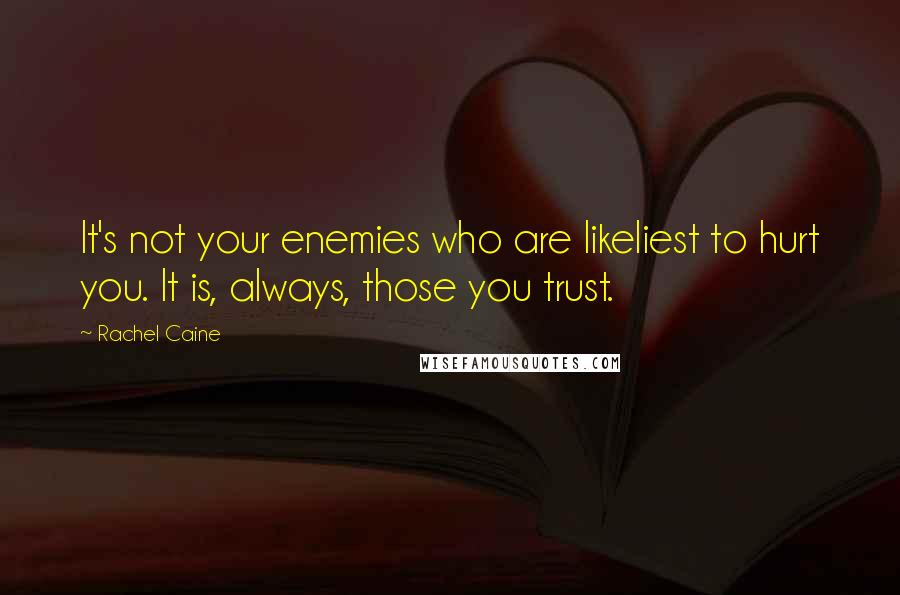 It's not your enemies who are likeliest to hurt you. It is, always, those you trust.

~ Rachel Caine

WISEFAMOUSQUOTES.COM